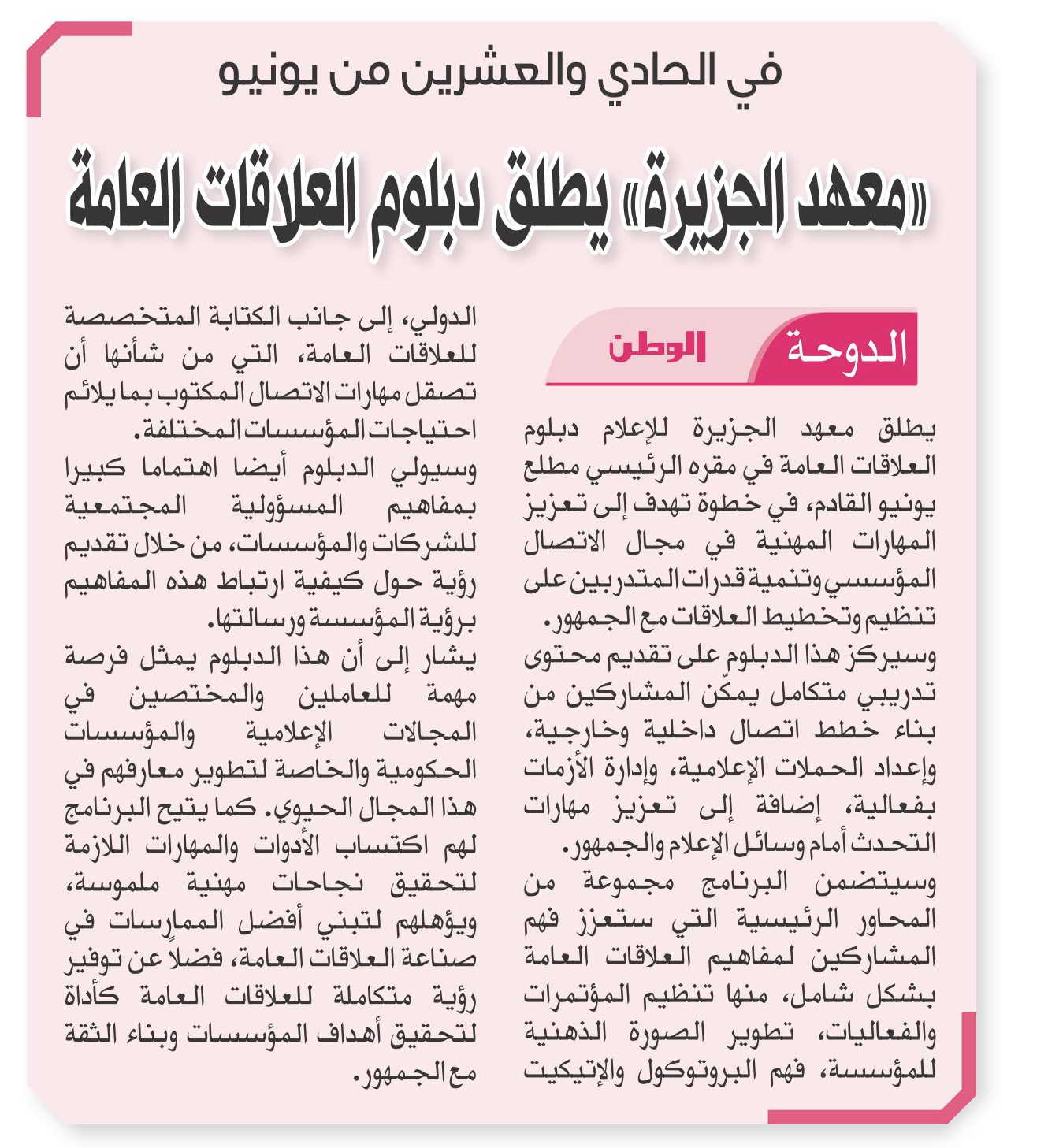 في الحادي والعشرين من يونيو

«معهد الجزيرة» يطلق دبلوم العلاقات العامة

الدوحة الوطن

يطلق معهد الجزيرة للإعلام دبلوم العلاقات العامة في مقره الرئيسي مطلع يونيو القادم، في خطوة تهدف إلى تعزيز المهارات المهنية في مجال الاتصال المؤسسي وتنمية قدرات المتدربين على تنظيم وتخطيط العلاقات مع الجمهور.

وسيركز هذا الدبلوم على تقديم محتوى تدريبي متكامل يمكّن المشاركين من بناء خطط اتصال داخلية وخارجية، وإعداد الحملات الإعلامية، وإدارة الأزمات بفعالية، إضافة إلى تعزيز مهارات التحدث أمام وسائل الإعلام والجمهور.

وسيتضمن البرنامج مجموعة من المحاور الرئيسية التي ستعزز فهم المشاركين لمفاهيم العلاقات العامة بشكل شامل، منها تنظيم المؤتمرات والفعاليات، تطوير الصورة الذهنية للمؤسسة، فهم البروتوكول والإتيكيت الدولي، إلى جانب الكتابة المتخصصة للعلاقات العامة، التي من شأنها أن تصقل مهارات الاتصال المكتوب بما يلائم احتياجات المؤسسات المختلفة.

وسيولي الدبلوم أيضا اهتماما كبيرا بمفاهيم المسؤولية المجتمعية للشركات والمؤسسات، من خلال تقديم رؤية حول كيفية ارتباط هذه المفاهيم برؤية المؤسسة ورسالتها.

يشار إلى أن هذا الدبلوم يمثل فرصة مهمة للعاملين والمختصين في المجالات الإعلامية والمؤسسات الحكومية والخاصة لتطوير معارفهم في هذا المجال الحيوي. كما يتيح البرنامج لهم اكتساب الأدوات والمهارات اللازمة لتحقيق نجاحات مهنية ملموسة، ويؤهلهم لتبني أفضل الممارسات في صناعة العلاقات العامة، فضلاً عن توفير رؤية متكاملة للعلاقات العامة كأداة لتحقيق أهداف المؤسسات وبناء الثقة مع الجمهور.